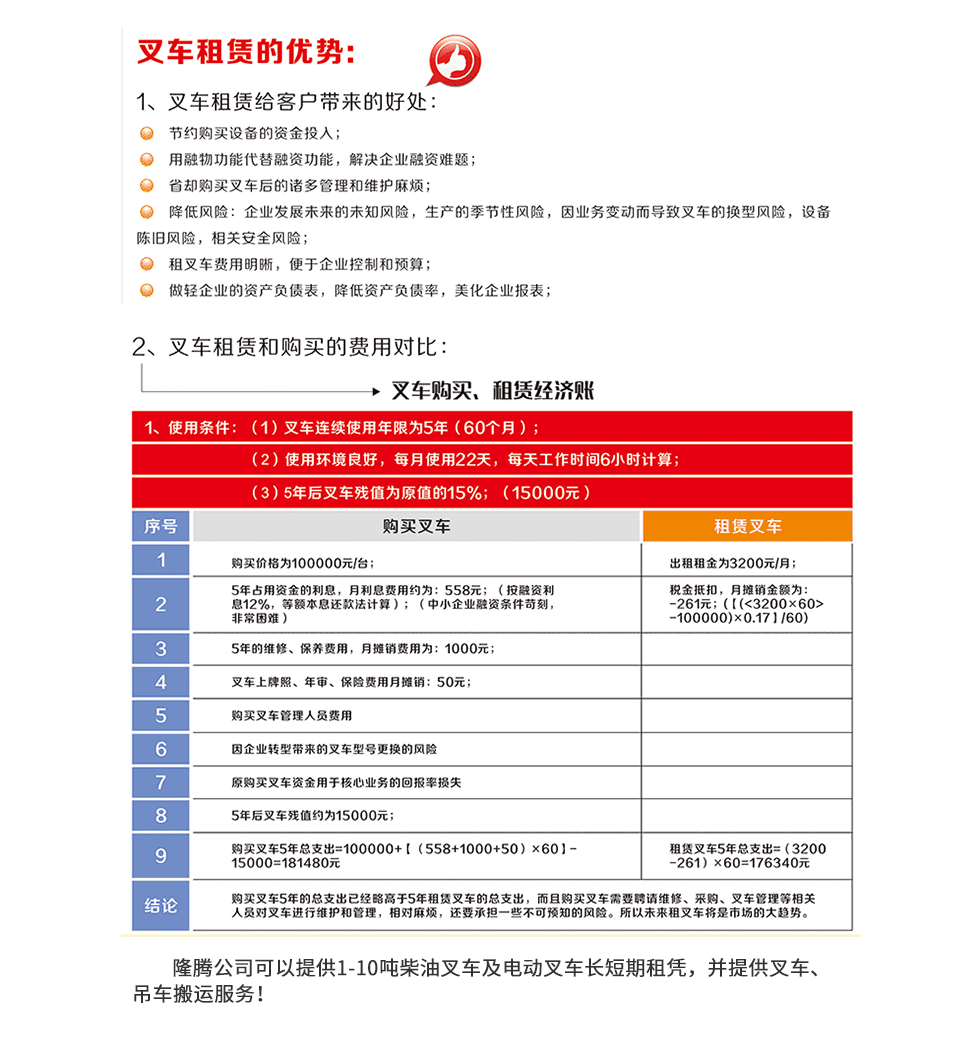 叉车租赁的优势：

1、叉车租赁给客户带来的好处：

节约购买设备的资金投入；

用融物功能代替融资功能，解决企业融资难题；

省却购买叉车后的诸多管理和维护麻烦；

降低风险：企业发展未来的未知风险，生产的季节性风险，因业务变动而导致叉车的换型风险，设备陈旧风险，相关安全风险；

租叉车费用明晰，便于企业控制和预算；

做轻企业的资产负债表，降低资产负债率，美化企业报表；

2、叉车租赁和购买的费用对比：

叉车购买、租赁经济账

1、使用条件：（1）叉车连续使用年限为5年（60个月）；

（2）使用环境良好，每月使用22天，每天工作时间6小时计算；

（3）5年后叉车残值为原值的15%；（15000元）

| 序号 | 购买叉车 | 租赁叉车 |
|---|---|---|
| 1 | 购买价格为100000元/台； | 出租租金为3200元/月； |
| 2 | 5年占用资金的利息，月利息费用约为：558元；（按融资利息12%，等额本息还款法计算）；（中小企业融资条件苛刻，非常困难） | 税金抵扣，月摊销金额为：-261元；（【(<3200×60>-100000)×0.17】/60） |
| 3 | 5年的维修、保养费用，月摊销费用为：1000元； | |
| 4 | 叉车上牌照、年审、保险费用月摊销：50元； | |
| 5 | 购买叉车管理人员费用 | |
| 6 | 因企业转型带来的叉车型号更换的风险 | |
| 7 | 原购买叉车资金用于核心业务的回报率损失 | |
| 8 | 5年后叉车残值约为15000元； | |
| 9 | 购买叉车5年总支出=100000+【（558+1000+50）×60】-15000=181480元 | 租赁叉车5年总支出=（3200-261）×60=176340元 |
| 结论 | 购买叉车5年的总支出已经略高于5年租赁叉车的总支出，而且购买叉车需要聘请维修、采购、叉车管理等相关人员对叉车进行维护和管理，相对麻烦，还要承担一些不可预知的风险。所以未来租叉车将是市场的大趋势。 | |

隆腾公司可以提供1-10吨柴油叉车及电动叉车长短期租凭，并提供叉车、吊车搬运服务！